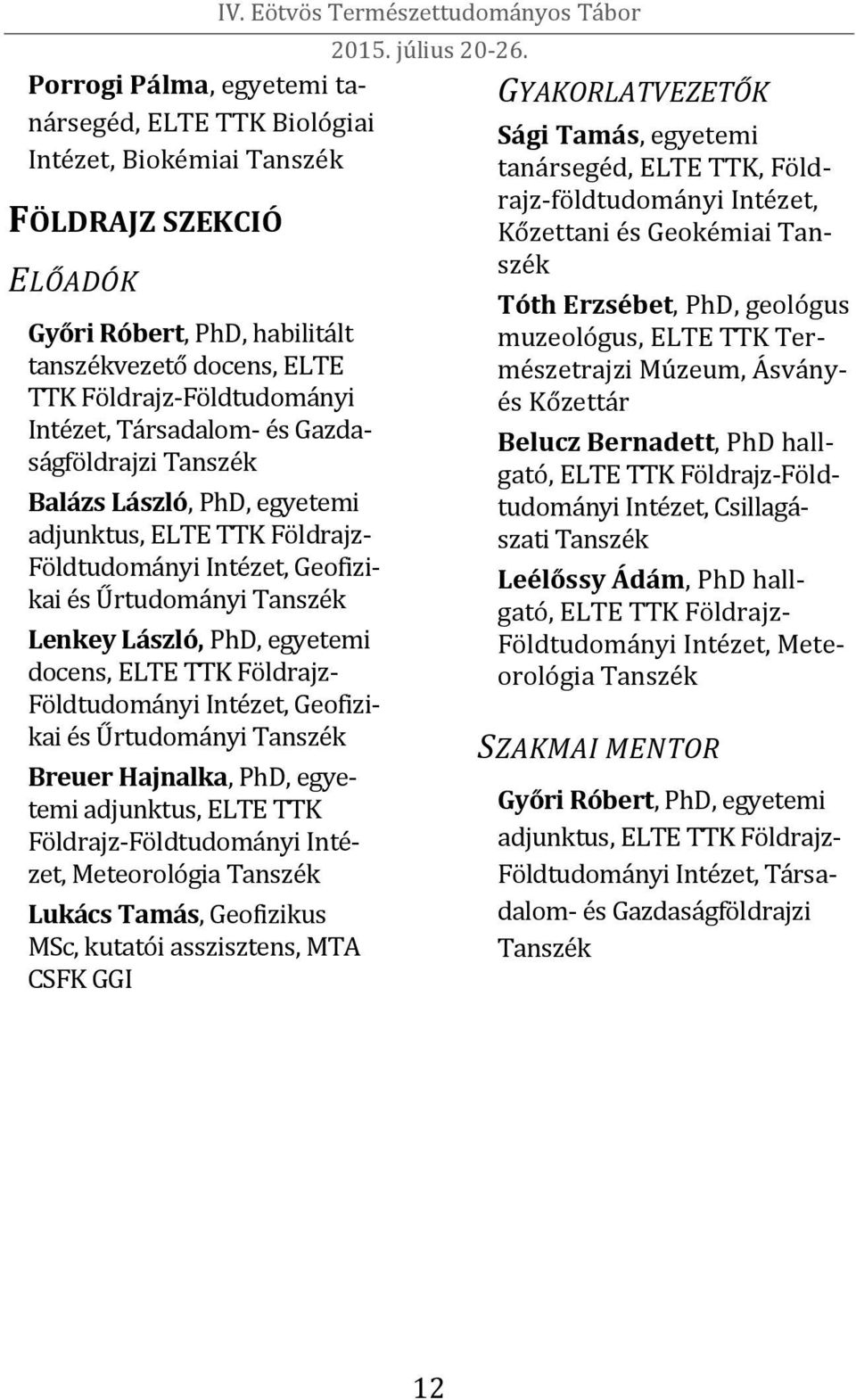 IV. Eötvös Természettudományos Tábor
2015. július 20-26.

Porrogi Pálma, egyetemi tanársegéd, ELTE TTK Biológiai Intézet, Biokémiai Tanszék

FÖLDRAJZ SZEKCIÓ

ELŐADÓK

Győri Róbert, PhD, habilitált tanszékvezető docens, ELTE TTK Földrajz-Földtudományi Intézet, Társadalom- és Gazdaságföldrajzi Tanszék

Balázs László, PhD, egyetemi adjunktus, ELTE TTK Földrajz-Földtudományi Intézet, Geofizikai és Űrtudományi Tanszék

Lenkey László, PhD, egyetemi docens, ELTE TTK Földrajz-Földtudományi Intézet, Geofizikai és Űrtudományi Tanszék

Breuer Hajnalka, PhD, egyetemi adjunktus, ELTE TTK Földrajz-Földtudományi Intézet, Meteorológia Tanszék

Lukács Tamás, Geofizikus MSc, kutatói asszisztens, MTA CSFK GGI

GYAKORLATVEZETŐK

Sági Tamás, egyetemi tanársegéd, ELTE TTK, Földrajz-földtudományi Intézet, Kőzettani és Geokémiai Tanszék

Tóth Erzsébet, PhD, geológus muzeológus, ELTE TTK Természetrajzi Múzeum, Ásvány- és Kőzettár

Belucz Bernadett, PhD hallgató, ELTE TTK Földrajz-Földtudományi Intézet, Csillagászati Tanszék

Leélőssy Ádám, PhD hallgató, ELTE TTK Földrajz-Földtudományi Intézet, Meteorológia Tanszék

SZAKMAI MENTOR

Győri Róbert, PhD, egyetemi adjunktus, ELTE TTK Földrajz-Földtudományi Intézet, Társadalom- és Gazdaságföldrajzi Tanszék

12